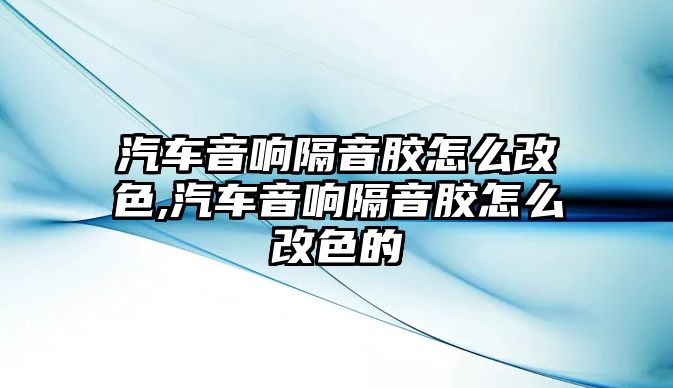 汽车音响隔音胶怎么改色,汽车音响隔音胶怎么改色的